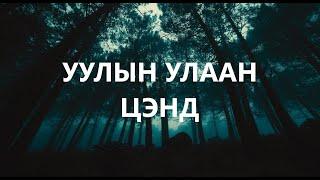 УУЛЫН УЛААН ЦЭНД